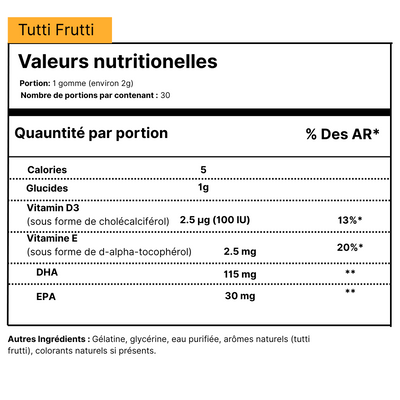 Tutti Frutti

Valeurs nutritionelles

Portion: 1 gomme (environ 2g)
Nombre de portions par contenant : 30

| Quauntité par portion | | % Des AR* |
|---|---|---|
| Calories | 5 | |
| Glucides | 1g | |
| Vitamin D3 (sous forme de cholécalciférol) | 2.5 µg (100 IU) | 13%* |
| Vitamine E (sous forme de d-alpha-tocophérol) | 2.5 mg | 20%* |
| DHA | 115 mg | ** |
| EPA | 30 mg | ** |

Autres Ingrédients : Gélatine, glycérine, eau purifiée, arômes naturels (tutti frutti), colorants naturels si présents.